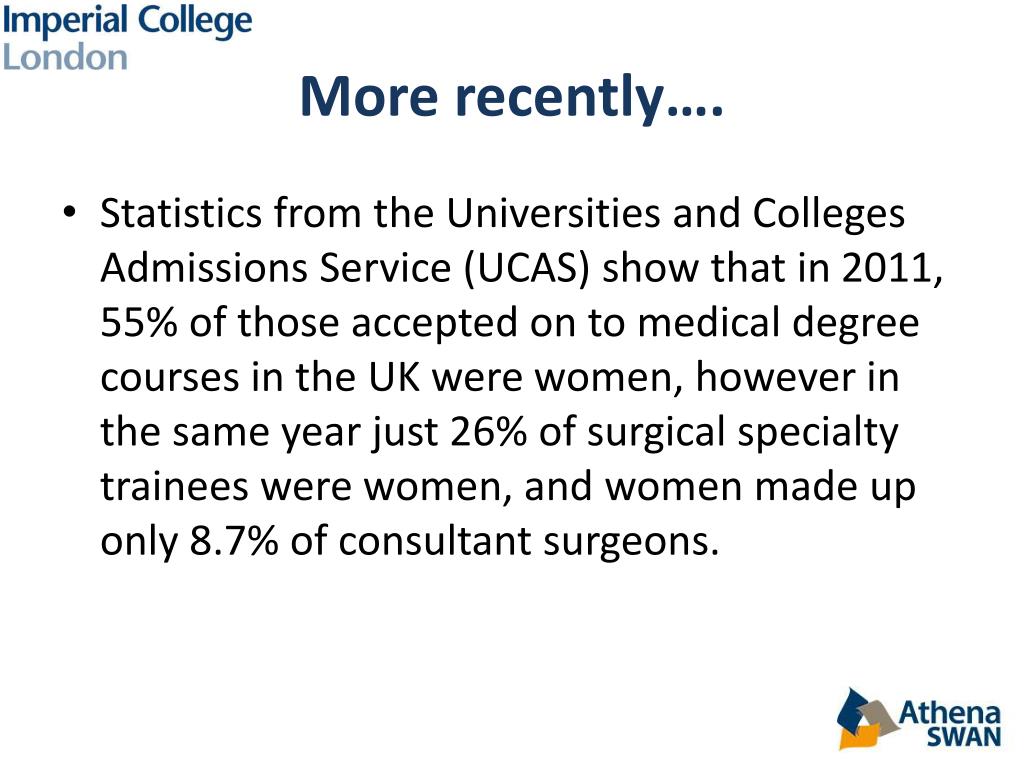 Imperial College London

More recently….

• Statistics from the Universities and Colleges Admissions Service (UCAS) show that in 2011, 55% of those accepted on to medical degree courses in the UK were women, however in the same year just 26% of surgical specialty trainees were women, and women made up only 8.7% of consultant surgeons.

Athena SWAN